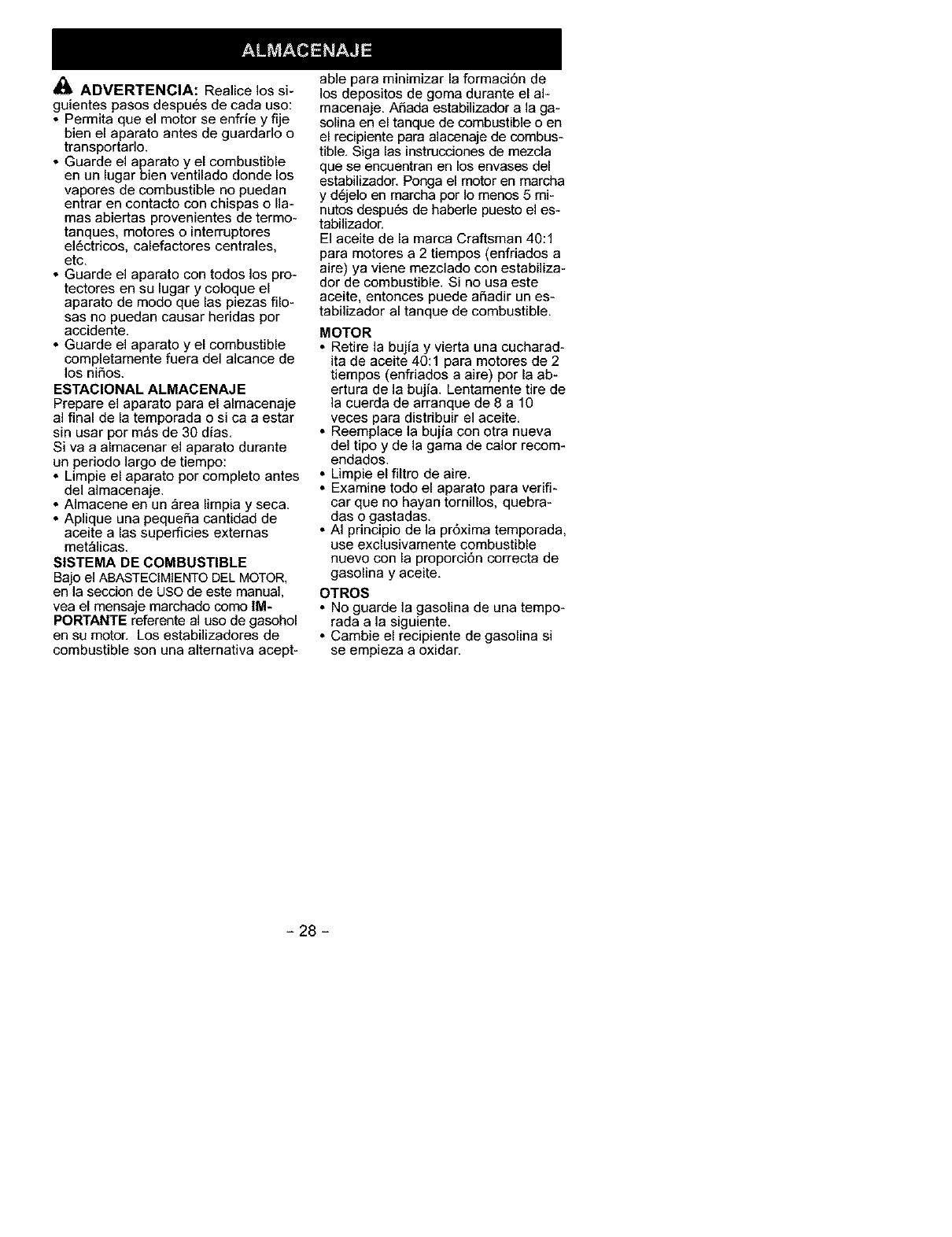 ALMACENAJE

ADVERTENCIA: Realice los siguientes pasos después de cada uso:
• Permita que el motor se enfríe y fije bien el aparato antes de guardarlo o transportarlo.
• Guarde el aparato y el combustible en un lugar bien ventilado donde los vapores de combustible no puedan entrar en contacto con chispas o llamas abiertas provenientes de termotanques, motores o interruptores eléctricos, calefactores centrales, etc.
• Guarde el aparato con todos los protectores en su lugar y coloque el aparato de modo que las piezas filosas no puedan causar heridas por accidente.
• Guarde el aparato y el combustible completamente fuera del alcance de los niños.

ESTACIONAL ALMACENAJE
Prepare el aparato para el almacenaje al final de la temporada o si ca a estar sin usar por más de 30 días.
Si va a almacenar el aparato durante un periodo largo de tiempo:
• Limpie el aparato por completo antes del almacenaje.
• Almacene en un área limpia y seca.
• Aplique una pequeña cantidad de aceite a las superficies externas metálicas.

SISTEMA DE COMBUSTIBLE
Bajo el ABASTECIMIENTO DEL MOTOR, en la seccion de USO de este manual, vea el mensaje marchado como IMPORTANTE referente al uso de gasohol en su motor. Los estabilizadores de combustible son una alternativa aceptable para minimizar la formación de los depositos de goma durante el almacenaje. Añada estabilizador a la gasolina en el tanque de combustible o en el recipiente para alacenaje de combustible. Siga las instrucciones de mezcla que se encuentran en los envases del estabilizador. Ponga el motor en marcha y déjelo en marcha por lo menos 5 minutos después de haberle puesto el estabilizador.
El aceite de la marca Craftsman 40:1 para motores a 2 tiempos (enfriados a aire) ya viene mezclado con estabilizador de combustible. Si no usa este aceite, entonces puede añadir un estabilizador al tanque de combustible.

MOTOR
• Retire la bujía y vierta una cucharadita de aceite 40:1 para motores de 2 tiempos (enfriados a aire) por la abertura de la bujía. Lentamente tire de la cuerda de arranque de 8 a 10 veces para distribuir el aceite.
• Reemplace la bujía con otra nueva del tipo y de la gama de calor recomendados.
• Limpie el filtro de aire.
• Examine todo el aparato para verificar que no hayan tornillos, quebradas o gastadas.
• Al principio de la próxima temporada, use exclusivamente combustible nuevo con la proporción correcta de gasolina y aceite.

OTROS
• No guarde la gasolina de una temporada a la siguiente.
• Cambie el recipiente de gasolina si se empieza a oxidar.

- 28 -